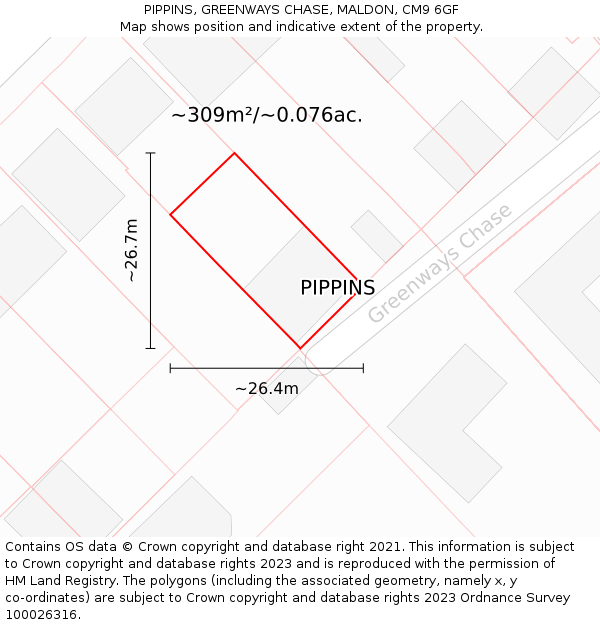 PIPPINS, GREENWAYS CHASE, MALDON, CM9 6GF
Map shows position and indicative extent of the property.

~309m²/~0.076ac.

~26.7m

PIPPINS

Greenways Chase

~26.4m

Contains OS data © Crown copyright and database right 2021. This information is subject to Crown copyright and database rights 2023 and is reproduced with the permission of HM Land Registry. The polygons (including the associated geometry, namely x, y co-ordinates) are subject to Crown copyright and database rights 2023 Ordnance Survey 100026316.